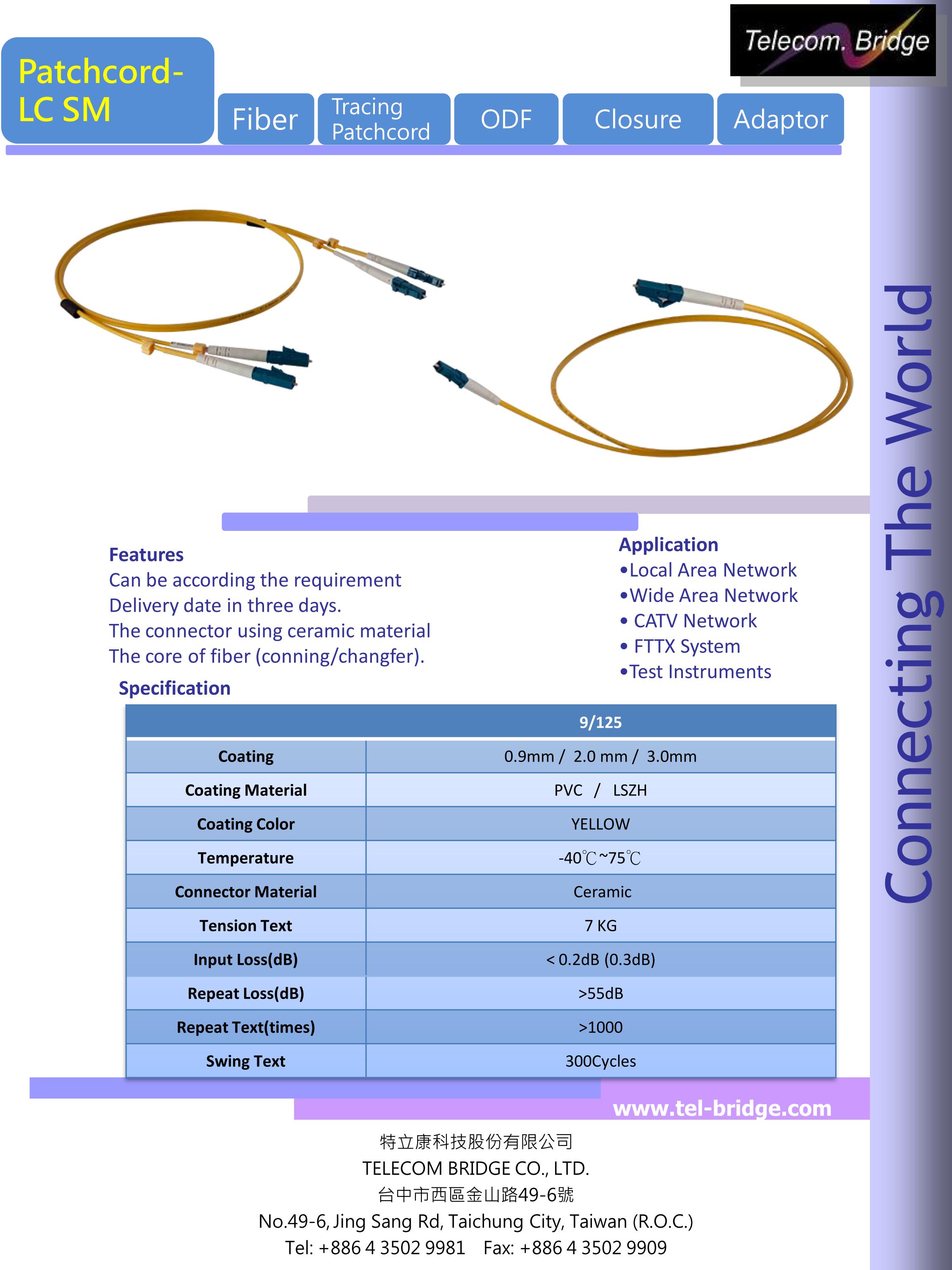 Telecom. Bridge

Patchcord-
LC SM

Fiber

Tracing Patchcord

ODF

Closure

Adaptor

Connecting The World

Features
Can be according the requirement
Delivery date in three days.
The connector using ceramic material
The core of fiber (conning/changfer).

Application
•Local Area Network
•Wide Area Network
• CATV Network
• FTTX System
•Test Instruments

Specification

| | 9/125 |
|---|---|
| Coating | 0.9mm / 2.0 mm / 3.0mm |
| Coating Material | PVC / LSZH |
| Coating Color | YELLOW |
| Temperature | -40℃~75℃ |
| Connector Material | Ceramic |
| Tension Text | 7 KG |
| Input Loss(dB) | < 0.2dB (0.3dB) |
| Repeat Loss(dB) | >55dB |
| Repeat Text(times) | >1000 |
| Swing Text | 300Cycles |

www.tel-bridge.com

特立康科技股份有限公司
TELECOM BRIDGE CO., LTD.
台中市西區金山路49-6號
No.49-6, Jing Sang Rd, Taichung City, Taiwan (R.O.C.)
Tel: +886 4 3502 9981 Fax: +886 4 3502 9909